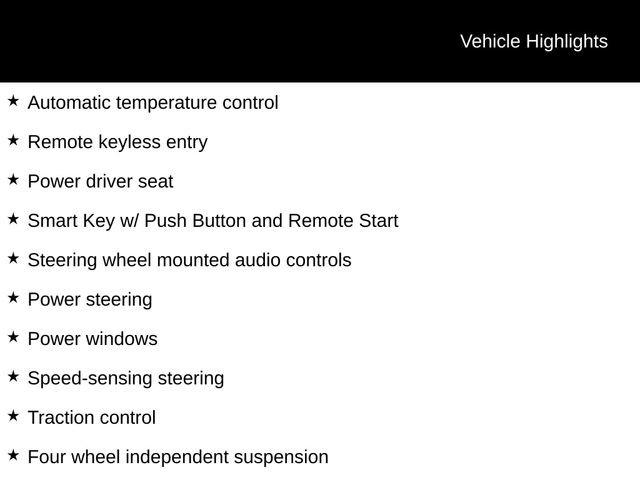 Vehicle Highlights

★ Automatic temperature control

★ Remote keyless entry

★ Power driver seat

★ Smart Key w/ Push Button and Remote Start

★ Steering wheel mounted audio controls

★ Power steering

★ Power windows

★ Speed-sensing steering

★ Traction control

★ Four wheel independent suspension